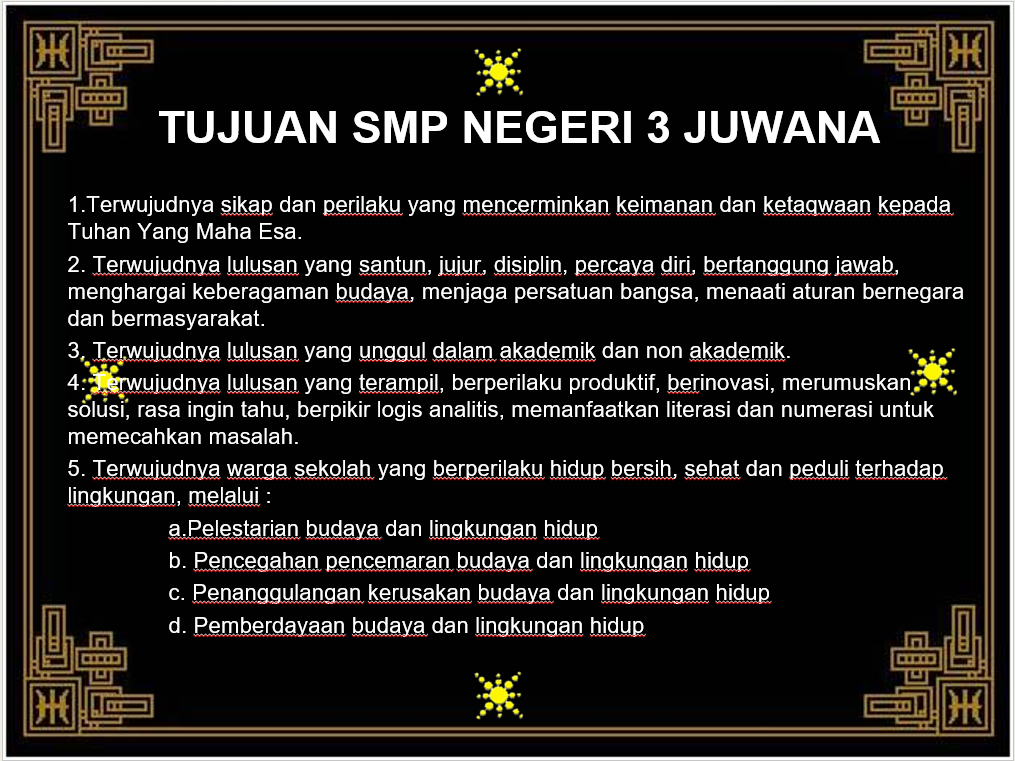 TUJUAN SMP NEGERI 3 JUWANA

1.Terwujudnya sikap dan perilaku yang mencerminkan keimanan dan ketaqwaan kepada Tuhan Yang Maha Esa.

2. Terwujudnya lulusan yang santun, jujur, disiplin, percaya diri, bertanggung jawab, menghargai keberagaman budaya, menjaga persatuan bangsa, menaati aturan bernegara dan bermasyarakat.

3. Terwujudnya lulusan yang unggul dalam akademik dan non akademik.

4. Terwujudnya lulusan yang terampil, berperilaku produktif, berinovasi, merumuskan solusi, rasa ingin tahu, berpikir logis analitis, memanfaatkan literasi dan numerasi untuk memecahkan masalah.

5. Terwujudnya warga sekolah yang berperilaku hidup bersih, sehat dan peduli terhadap lingkungan, melalui :

a.Pelestarian budaya dan lingkungan hidup
b. Pencegahan pencemaran budaya dan lingkungan hidup
c. Penanggulangan kerusakan budaya dan lingkungan hidup
d. Pemberdayaan budaya dan lingkungan hidup